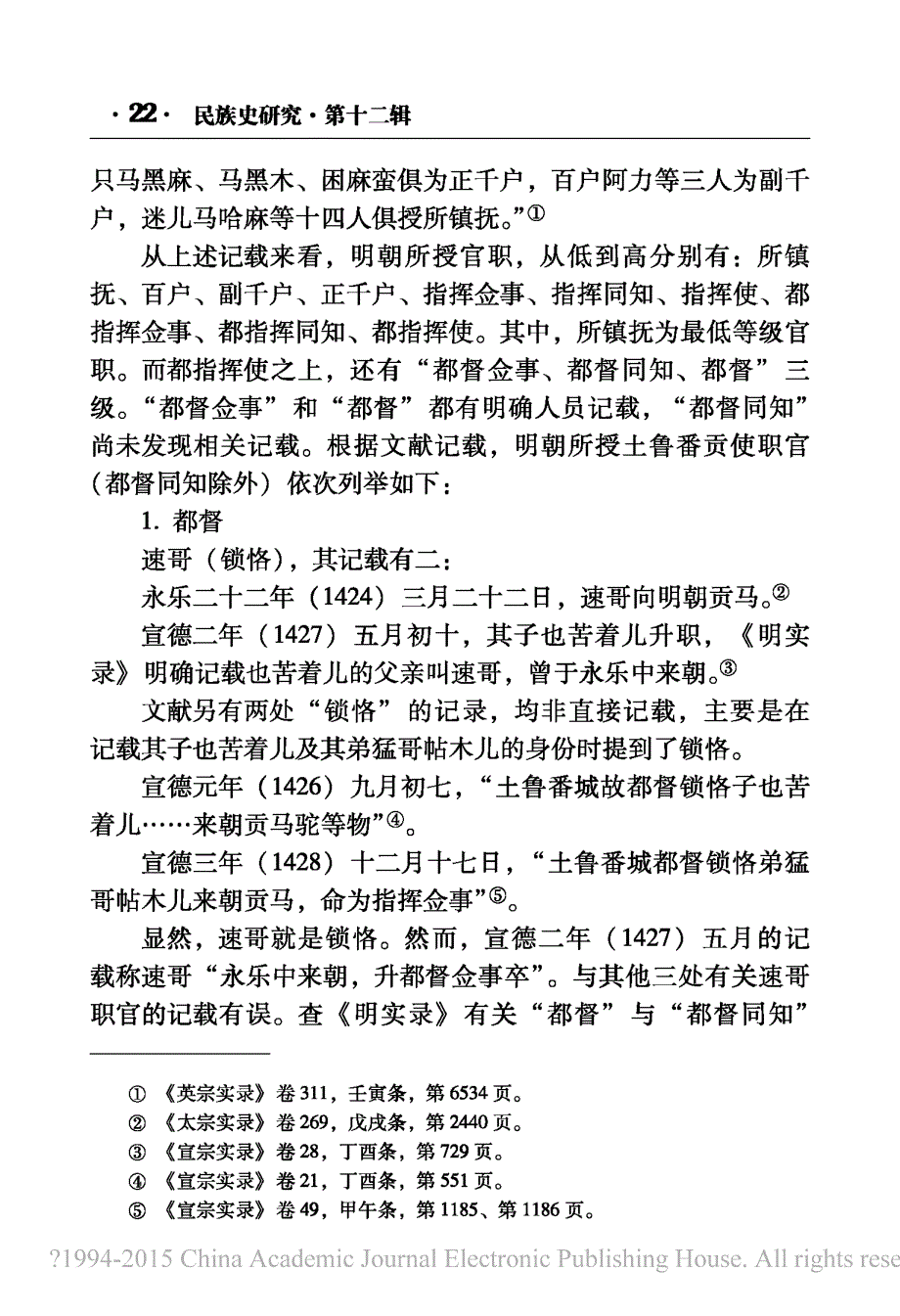 · 22 · 民族史研究 · 第十二辑

只马黑麻、马黑木、困麻蛮俱为正千户，百户阿力等三人为副千户，迷儿马哈麻等十四人俱授所镇抚。”①

从上述记载来看，明朝所授官职，从低到高分别有：所镇抚、百户、副千户、正千户、指挥佥事、指挥同知、指挥使、都指挥佥事、都指挥同知、都指挥使。其中，所镇抚为最低等级官职。而都指挥使之上，还有“都督佥事、都督同知、都督”三级。“都督佥事”和“都督”都有明确人员记载，“都督同知”尚未发现相关记载。根据文献记载，明朝所授土鲁番贡使职官（都督同知除外）依次列举如下：

1. 都督

速哥（锁恪），其记载有二：

永乐二十二年（1424）三月二十二日，速哥向明朝贡马。②

宣德二年（1427）五月初十，其子也苦着儿升职，《明实录》明确记载也苦着儿的父亲叫速哥，曾于永乐中来朝。③

文献另有两处“锁恪”的记录，均非直接记载，主要是在记载其子也苦着儿及其弟猛哥帖木儿的身份时提到了锁恪。

宣德元年（1426）九月初七，“土鲁番城故都督锁恪子也苦着儿……来朝贡马驼等物”④。

宣德三年（1428）十二月十七日，“土鲁番城都督锁恪弟猛哥帖木儿来朝贡马，命为指挥佥事”⑤。

显然，速哥就是锁恪。然而，宣德二年（1427）五月的记载称速哥“永乐中来朝，升都督佥事卒”。与其他三处有关速哥职官的记载有误。查《明实录》有关“都督”与“都督同知”

① 《英宗实录》卷311，壬寅条，第6534页。
② 《太宗实录》卷269，戊戌条，第2440页。
③ 《宣宗实录》卷28，丁酉条，第729页。
④ 《宣宗实录》卷21，丁酉条，第551页。
⑤ 《宣宗实录》卷49，甲午条，第1185、第1186页。

?1994-2015 China Academic Journal Electronic Publishing House. All rights rese